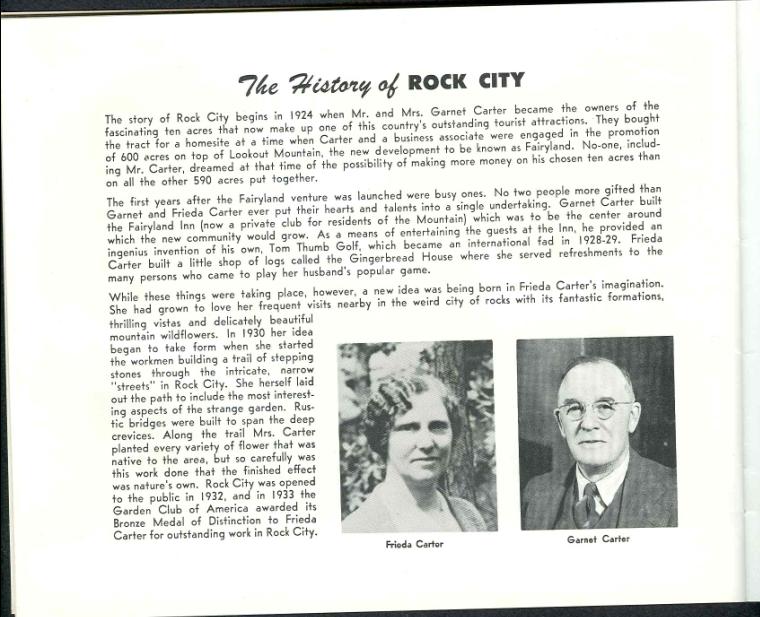 The History of ROCK CITY

The story of Rock City begins in 1924 when Mr. and Mrs. Garnet Carter became the owners of the fascinating ten acres that now make up one of this country's outstanding tourist attractions. They bought the tract for a homesite at a time when Carter and a business associate were engaged in the promotion of 600 acres on top of Lookout Mountain, the new development to be known as Fairyland. No-one, including Mr. Carter, dreamed at that time of the possibility of making more money on his chosen ten acres than on all the other 590 acres put together.

The first years after the Fairyland venture was launched were busy ones. No two people more gifted than Garnet and Frieda Carter ever put their hearts and talents into a single undertaking. Garnet Carter built the Fairyland Inn (now a private club for residents of the Mountain) which was to be the center around which the new community would grow. As a means of entertaining the guests at the Inn, he provided an ingenius invention of his own, Tom Thumb Golf, which became an international fad in 1928-29. Frieda Carter built a little shop of logs called the Gingerbread House where she served refreshments to the many persons who came to play her husband's popular game.

While these things were taking place, however, a new idea was being born in Frieda Carter's imagination. She had grown to love her frequent visits nearby in the weird city of rocks with its fantastic formations, thrilling vistas and delicately beautiful mountain wildflowers. In 1930 her idea began to take form when she started the workmen building a trail of stepping stones through the intricate, narrow "streets" in Rock City. She herself laid out the path to include the most interesting aspects of the strange garden. Rustic bridges were built to span the deep crevices. Along the trail Mrs. Carter planted every variety of flower that was native to the area, but so carefully was this work done that the finished effect was nature's own. Rock City was opened to the public in 1932, and in 1933 the Garden Club of America awarded its Bronze Medal of Distinction to Frieda Carter for outstanding work in Rock City.

Frieda Carter

Garnet Carter